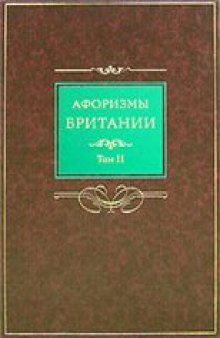 АФОРИЗМЫ
БРИТАНИИ

Том II